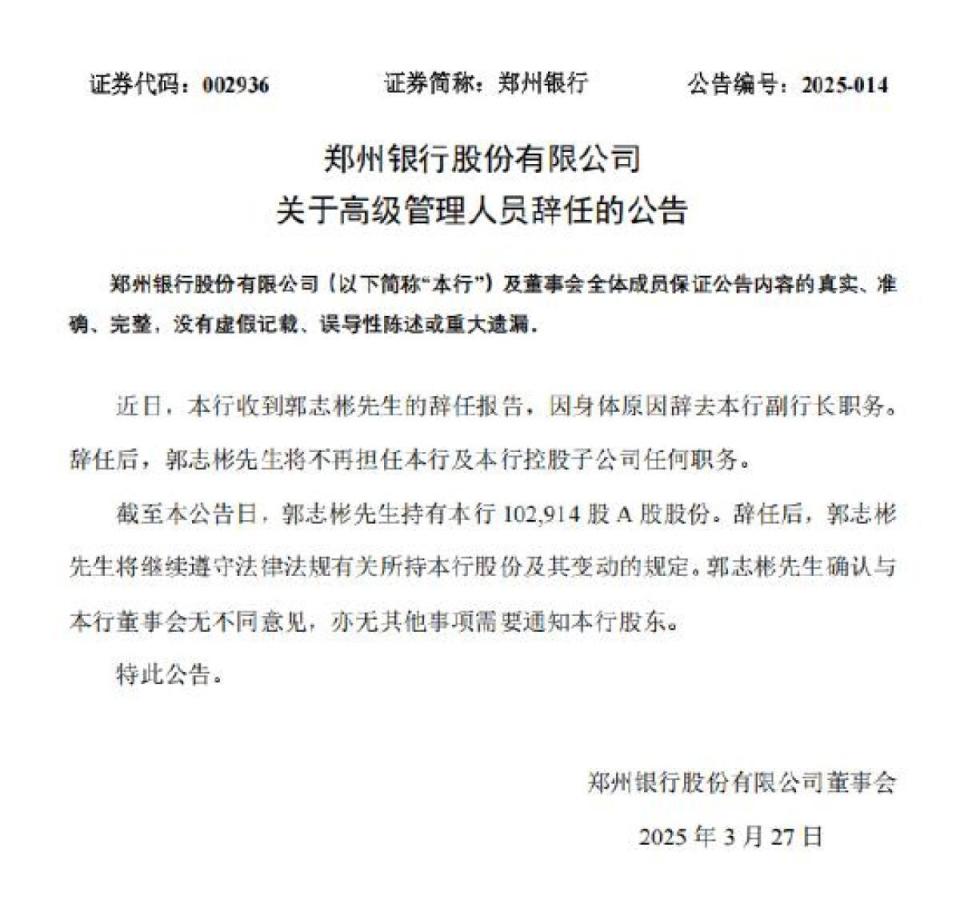 证券代码：002936　　证券简称：郑州银行　　公告编号：2025-014

郑州银行股份有限公司
关于高级管理人员辞任的公告

郑州银行股份有限公司（以下简称“本行”）及董事会全体成员保证公告内容的真实、准确、完整，没有虚假记载、误导性陈述或重大遗漏。

近日，本行收到郭志彬先生的辞任报告，因身体原因辞去本行副行长职务。辞任后，郭志彬先生将不再担任本行及本行控股子公司任何职务。

截至本公告日，郭志彬先生持有本行 102,914 股 A 股股份。辞任后，郭志彬先生将继续遵守法律法规有关所持本行股份及其变动的规定。郭志彬先生确认与本行董事会无不同意见，亦无其他事项需要通知本行股东。

特此公告。

郑州银行股份有限公司董事会
2025 年 3 月 27 日